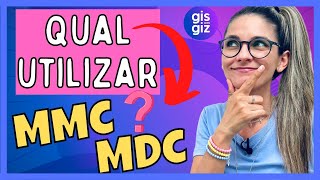 QUAL UTILIZAR

gis giz

?

MMC
MDC